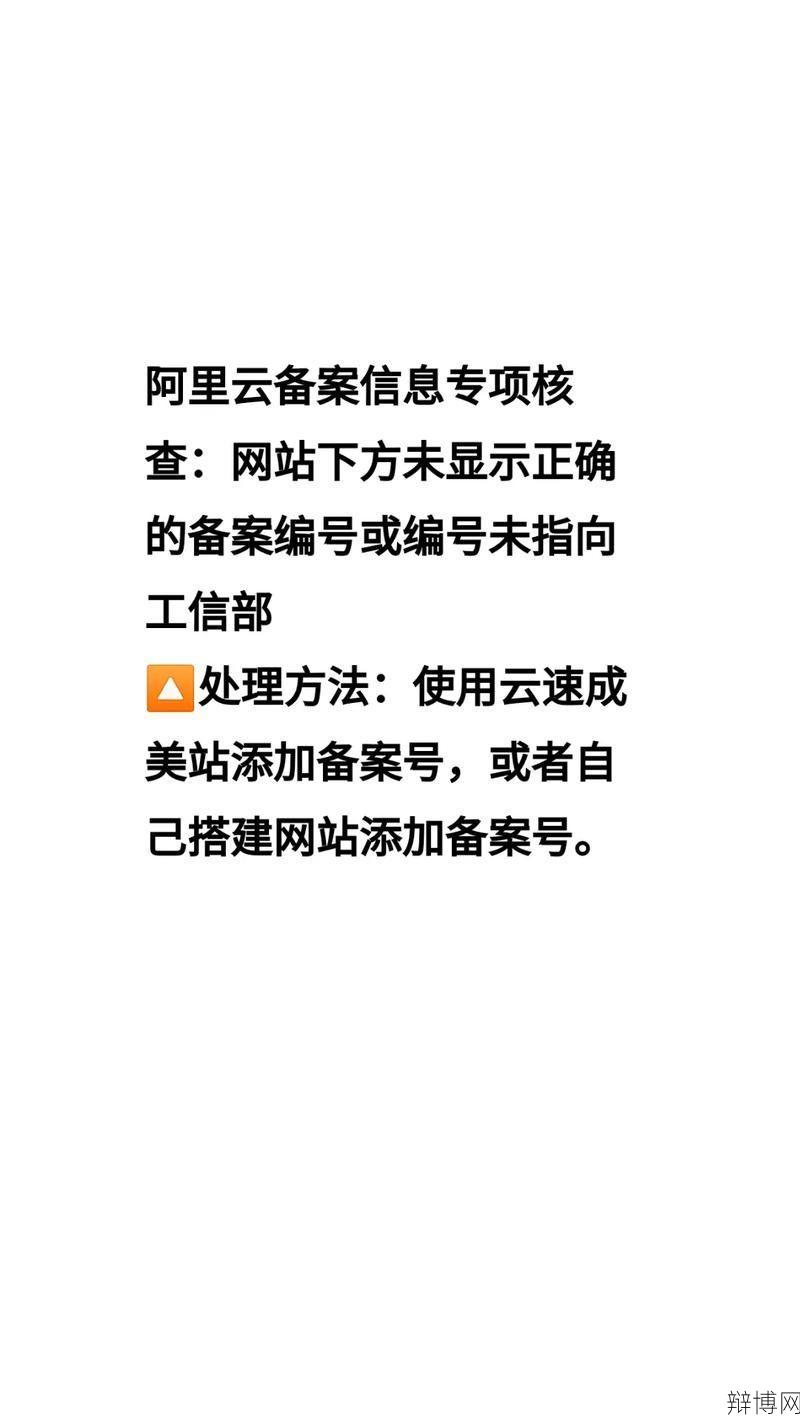 阿里云备案信息专项核查：网站下方未显示正确的备案编号或编号未指向工信部
🔼处理方法：使用云速成美站添加备案号，或者自己搭建网站添加备案号。

辩博网